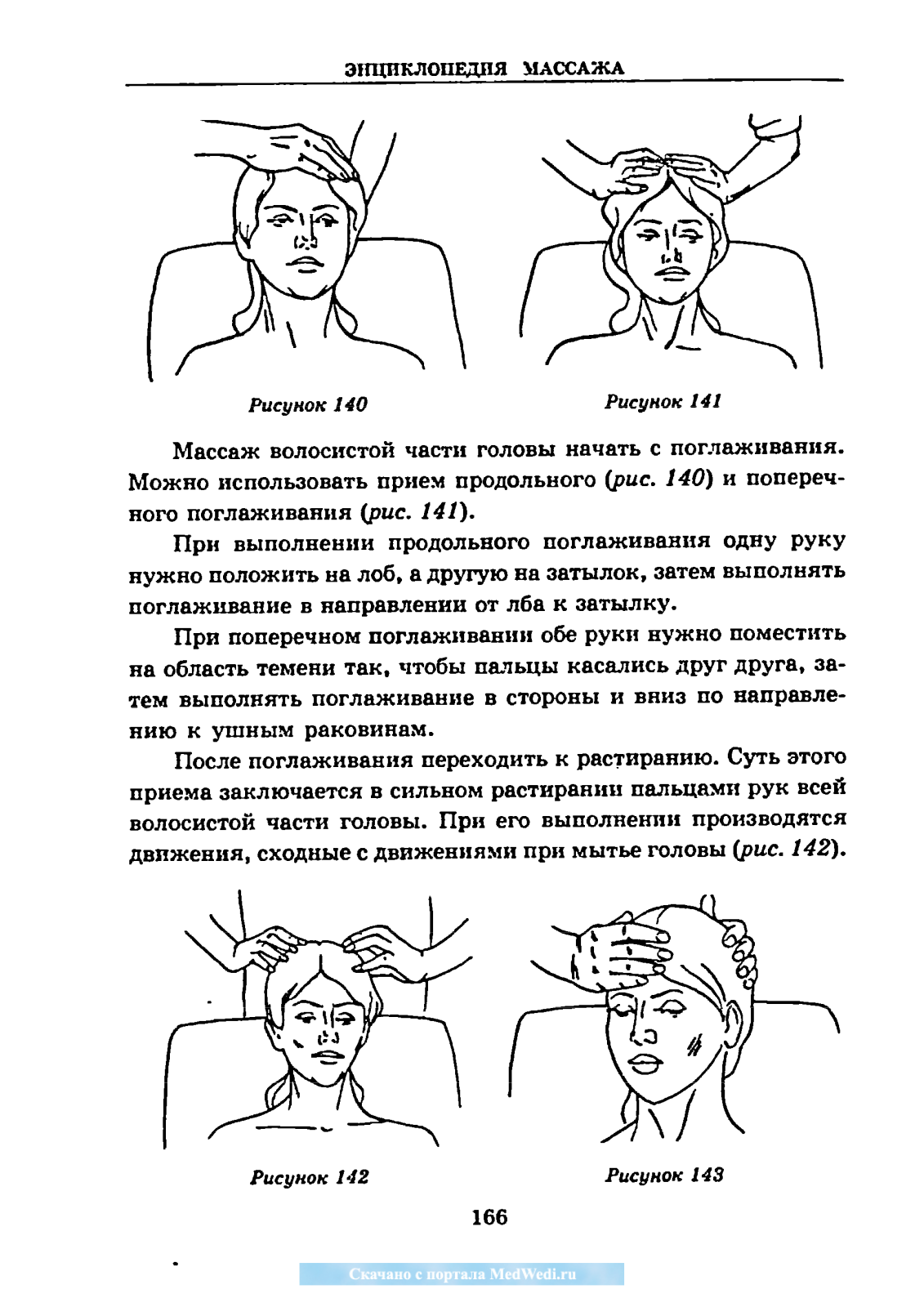 ЭНЦИКЛОПЕДИЯ МАССАЖА

Рисунок 140

Рисунок 141

Массаж волосистой части головы начать с поглаживания. Можно использовать прием продольного (рис. 140) и поперечного поглаживания (рис. 141).

При выполнении продольного поглаживания одну руку нужно положить на лоб, а другую на затылок, затем выполнять поглаживание в направлении от лба к затылку.

При поперечном поглаживании обе руки нужно поместить на область темени так, чтобы пальцы касались друг друга, затем выполнять поглаживание в стороны и вниз по направлению к ушным раковинам.

После поглаживания переходить к растиранию. Суть этого приема заключается в сильном растирании пальцами рук всей волосистой части головы. При его выполнении производятся движения, сходные с движениями при мытье головы (рис. 142).

Рисунок 142

Рисунок 143

166

Скачано с портала MedWedi.ru